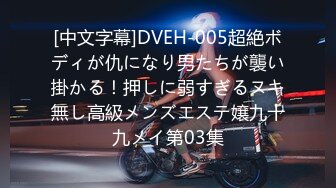 [中文字幕]DVEH-005超絶ボディが仇になり男たちが襲い掛かる！押しに弱すぎるヌキ無し高級メンズエステ嬢九十九メイ第03集